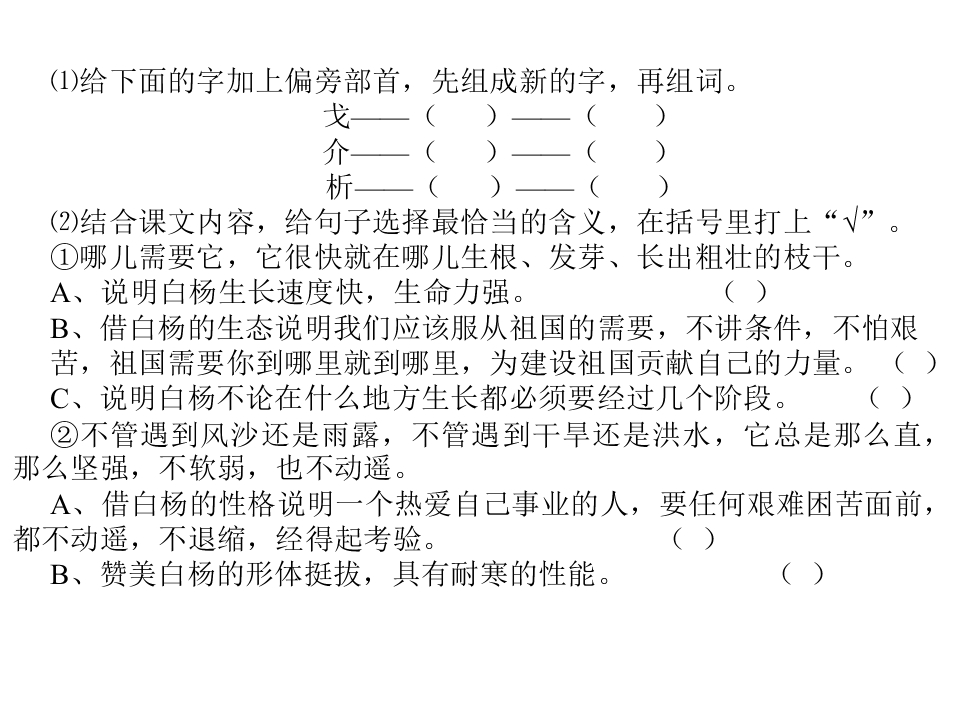 ⑴给下面的字加上偏旁部首，先组成新的字，再组词。

戈——（　　）——（　　）

介——（　　）——（　　）

析——（　　）——（　　）

⑵结合课文内容，给句子选择最恰当的含义，在括号里打上“√”。

①哪儿需要它，它很快就在哪儿生根、发芽、长出粗壮的枝干。

A、说明白杨生长速度快，生命力强。（　）

B、借白杨的生态说明我们应该服从祖国的需要，不讲条件，不怕艰苦，祖国需要你到哪里就到哪里，为建设祖国贡献自己的力量。（　）

C、说明白杨不论在什么地方生长都必须要经过几个阶段。（　）

②不管遇到风沙还是雨露，不管遇到干旱还是洪水，它总是那么直，那么坚强，不软弱，也不动遥。

A、借白杨的性格说明一个热爱自己事业的人，要任何艰难困苦面前，都不动遥，不退缩，经得起考验。（　）

B、赞美白杨的形体挺拔，具有耐寒的性能。（　）